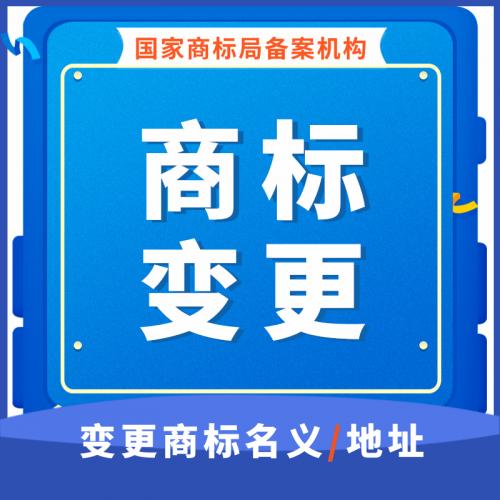 国家商标局备案机构

商标
变更

变更商标名义/地址